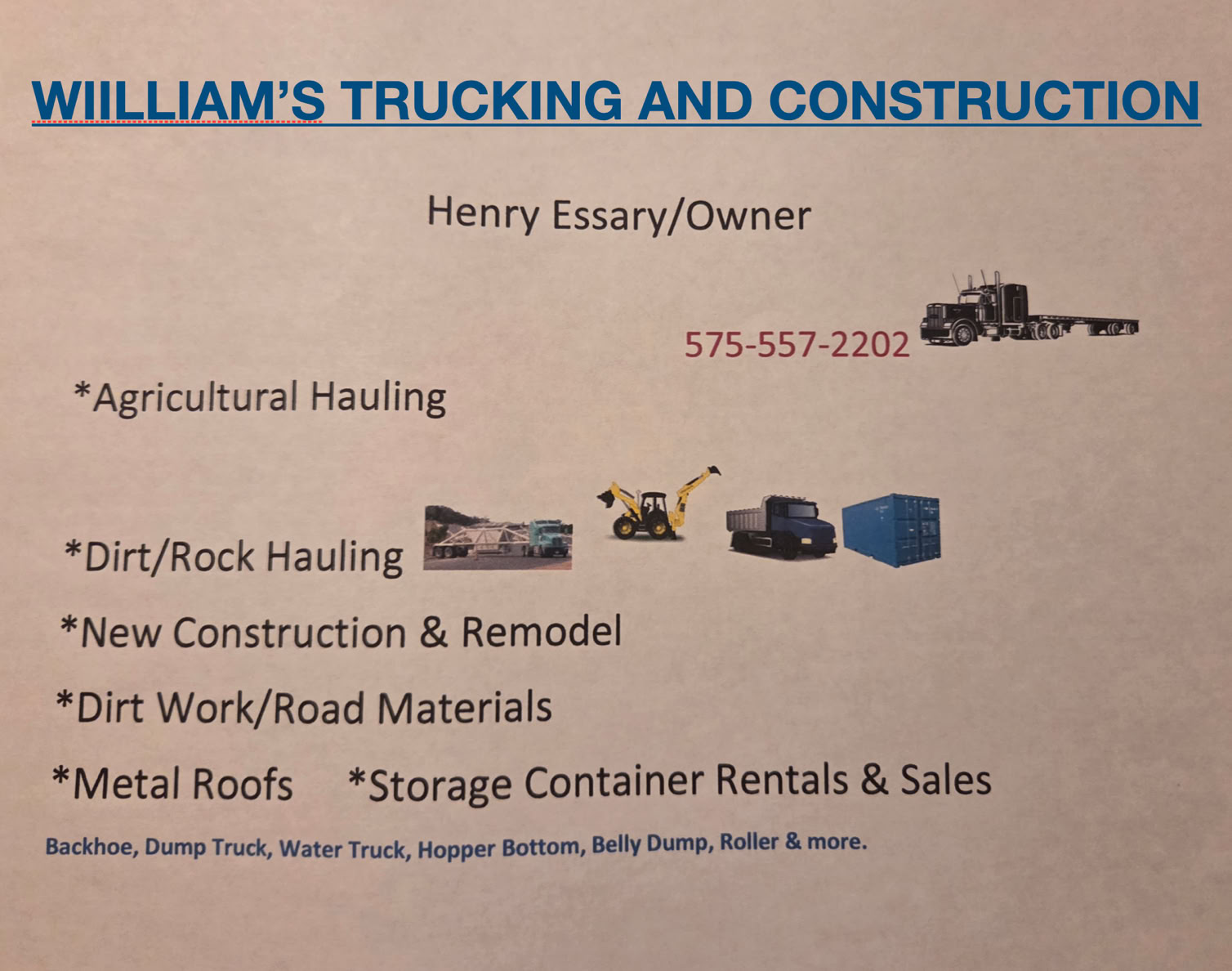 WIILLIAM'S TRUCKING AND CONSTRUCTION

Henry Essary/Owner

575-557-2202

*Agricultural Hauling

*Dirt/Rock Hauling

*New Construction & Remodel

*Dirt Work/Road Materials

*Metal Roofs *Storage Container Rentals & Sales

Backhoe, Dump Truck, Water Truck, Hopper Bottom, Belly Dump, Roller & more.